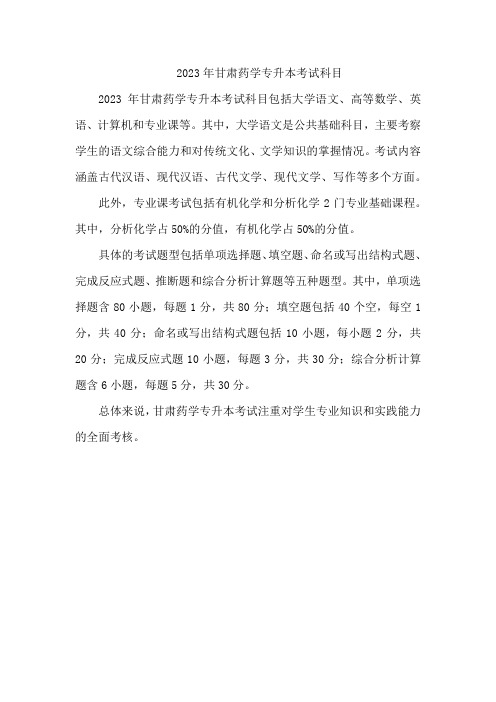 2023年甘肃药学专升本考试科目

2023 年甘肃药学专升本考试科目包括大学语文、高等数学、英语、计算机和专业课等。其中，大学语文是公共基础科目，主要考察学生的语文综合能力和对传统文化、文学知识的掌握情况。考试内容涵盖古代汉语、现代汉语、古代文学、现代文学、写作等多个方面。

此外，专业课考试包括有机化学和分析化学 2 门专业基础课程。其中，分析化学占 50%的分值，有机化学占 50%的分值。

具体的考试题型包括单项选择题、填空题、命名或写出结构式题、完成反应式题、推断题和综合分析计算题等五种题型。其中，单项选择题含 80 小题，每题 1 分，共 80 分；填空题包括 40 个空，每空 1 分，共 40 分；命名或写出结构式题包括 10 小题，每小题 2 分，共 20 分；完成反应式题 10 小题，每题 3 分，共 30 分；综合分析计算题含 6 小题，每题 5 分，共 30 分。

总体来说，甘肃药学专升本考试注重对学生专业知识和实践能力的全面考核。